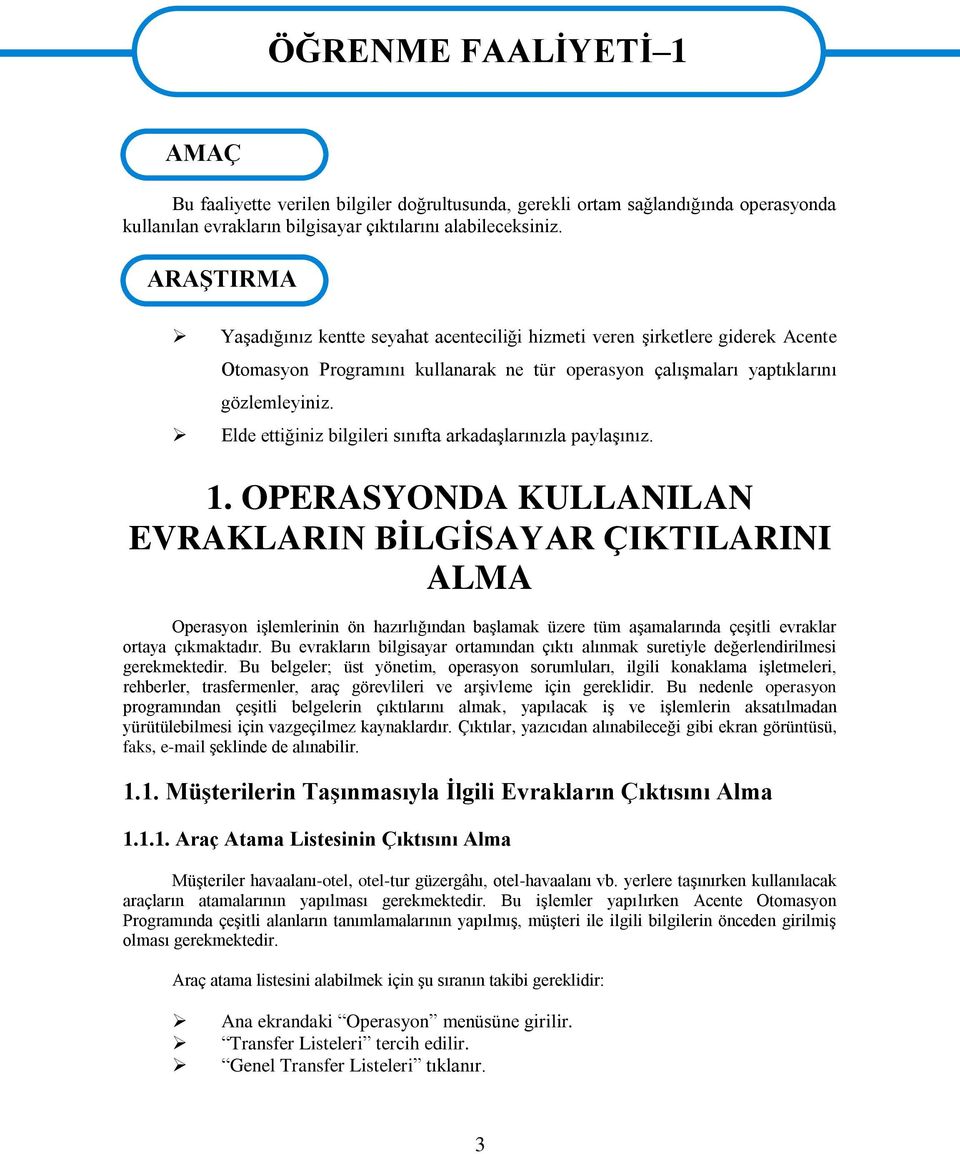 ÖĞRENME FAALİYETİ–1

AMAÇ

Bu faaliyette verilen bilgiler doğrultusunda, gerekli ortam sağlandığında operasyonda kullanılan evrakların bilgisayar çıktılarını alabileceksiniz.

ARAŞTIRMA

➢ Yaşadığınız kentte seyahat acenteciliği hizmeti veren şirketlere giderek Acente Otomasyon Programını kullanarak ne tür operasyon çalışmaları yaptıklarını gözlemleyiniz.
➢ Elde ettiğiniz bilgileri sınıfta arkadaşlarınızla paylaşınız.

1. OPERASYONDA KULLANILAN EVRAKLARIN BİLGİSAYAR ÇIKTILARINI ALMA

Operasyon işlemlerinin ön hazırlığından başlamak üzere tüm aşamalarında çeşitli evraklar ortaya çıkmaktadır. Bu evrakların bilgisayar ortamından çıktı alınmak suretiyle değerlendirilmesi gerekmektedir. Bu belgeler; üst yönetim, operasyon sorumluları, ilgili konaklama işletmeleri, rehberler, trasfermenler, araç görevlileri ve arşivleme için gereklidir. Bu nedenle operasyon programından çeşitli belgelerin çıktılarını almak, yapılacak iş ve işlemlerin aksatılmadan yürütülebilmesi için vazgeçilmez kaynaklardır. Çıktılar, yazıcıdan alınabileceği gibi ekran görüntüsü, faks, e-mail şeklinde de alınabilir.

1.1. Müşterilerin Taşınmasıyla İlgili Evrakların Çıktısını Alma

1.1.1. Araç Atama Listesinin Çıktısını Alma

Müşteriler havaalanı-otel, otel-tur güzergâhı, otel-havaalanı vb. yerlere taşınırken kullanılacak araçların atamalarının yapılması gerekmektedir. Bu işlemler yapılırken Acente Otomasyon Programında çeşitli alanların tanımlamalarının yapılmış, müşteri ile ilgili bilgilerin önceden girilmiş olması gerekmektedir.

Araç atama listesini alabilmek için şu sıranın takibi gereklidir:

➢ Ana ekrandaki “Operasyon” menüsüne girilir.
➢ “Transfer Listeleri” tercih edilir.
➢ “Genel Transfer Listeleri” tıklanır.

3